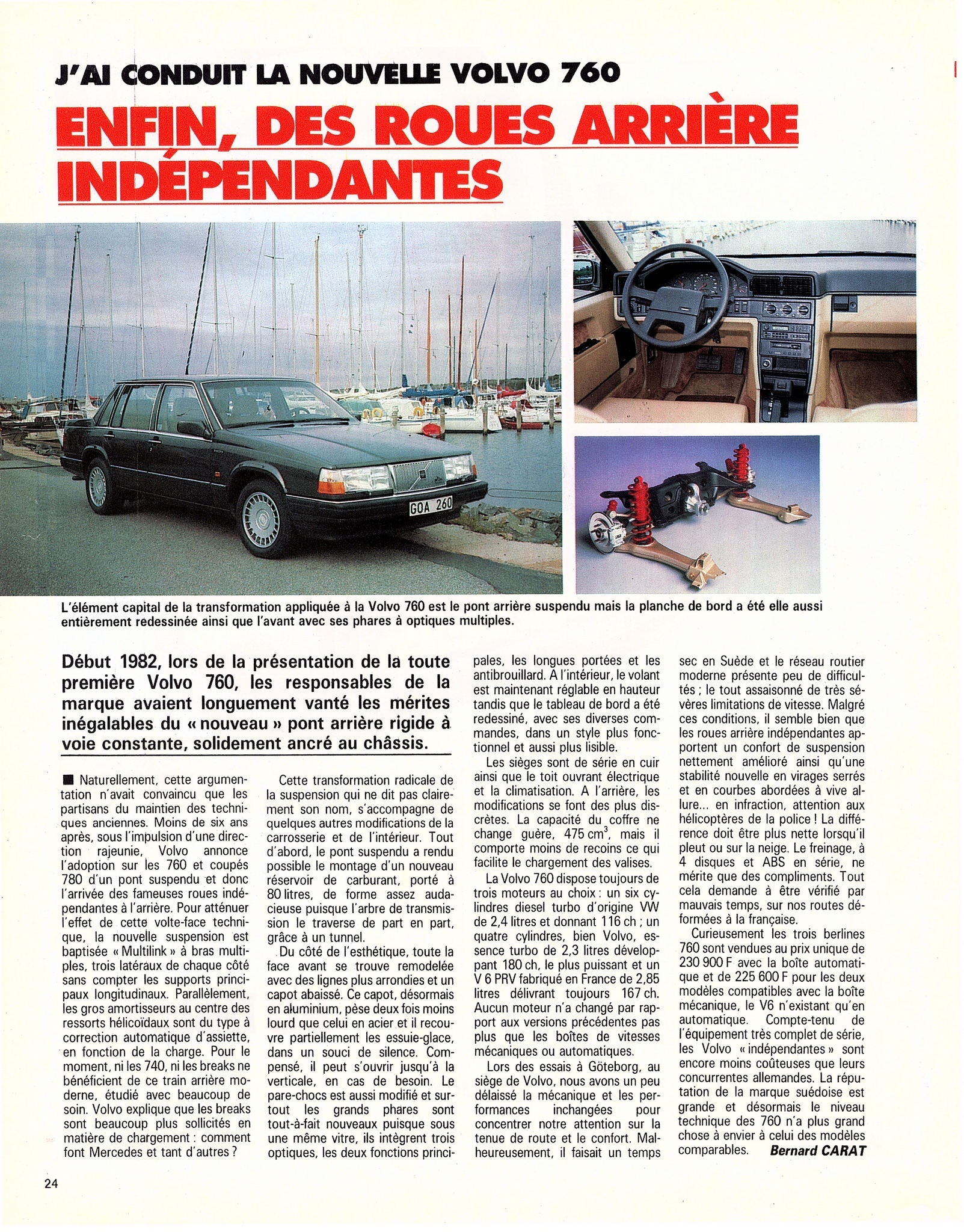 J'AI CONDUIT LA NOUVELLE VOLVO 760

ENFIN, DES ROUES ARRIÈRE INDÉPENDANTES

GOA 260

L'élément capital de la transformation appliquée à la Volvo 760 est le pont arrière suspendu mais la planche de bord a été elle aussi entièrement redessinée ainsi que l'avant avec ses phares à optiques multiples.

Début 1982, lors de la présentation de la toute première Volvo 760, les responsables de la marque avaient longuement vanté les mérites inégalables du « nouveau » pont arrière rigide à voie constante, solidement ancré au châssis.

■ Naturellement, cette argumentation n'avait convaincu que les partisans du maintien des techniques anciennes. Moins de six ans après, sous l'impulsion d'une direction rajeunie, Volvo annonce l'adoption sur les 760 et coupés 780 d'un pont suspendu et donc l'arrivée des fameuses roues indépendantes à l'arrière. Pour atténuer l'effet de cette volte-face technique, la nouvelle suspension est baptisée « Multilink » à bras multiples, trois latéraux de chaque côté sans compter les supports principaux longitudinaux. Parallèlement, les gros amortisseurs au centre des ressorts hélicoïdaux sont du type à correction automatique d'assiette, en fonction de la charge. Pour le moment, ni les 740, ni les breaks ne bénéficient de ce train arrière moderne, étudié avec beaucoup de soin. Volvo explique que les breaks sont beaucoup plus sollicités en matière de chargement : comment font Mercedes et tant d'autres ?

Cette transformation radicale de la suspension qui ne dit pas clairement son nom, s'accompagne de quelques autres modifications de la carrosserie et de l'intérieur. Tout d'abord, le pont suspendu a rendu possible le montage d'un nouveau réservoir de carburant, porté à 80 litres, de forme assez audacieuse puisque l'arbre de transmission le traverse de part en part, grâce à un tunnel.

Du côté de l'esthétique, toute la face avant se trouve remodelée avec des lignes plus arrondies et un capot abaissé. Ce capot, désormais en aluminium, pèse deux fois moins lourd que celui en acier et il recouvre partiellement les essuie-glace, dans un souci de silence. Compensé, il peut s'ouvrir jusqu'à la verticale, en cas de besoin. Le pare-chocs est aussi modifié et surtout les grands phares sont tout-à-fait nouveaux puisque sous une même vitre, ils intègrent trois optiques, les deux fonctions principales, les longues portées et les antibrouillard. A l'intérieur, le volant est maintenant réglable en hauteur tandis que le tableau de bord a été redessiné, avec ses diverses commandes, dans un style plus fonctionnel et aussi plus lisible.

Les sièges sont de série en cuir ainsi que le toit ouvrant électrique et la climatisation. A l'arrière, les modifications se font des plus discrètes. La capacité du coffre ne change guère, 475 $cm^3$, mais il comporte moins de recoins ce qui facilite le chargement des valises.

La Volvo 760 dispose toujours de trois moteurs au choix : un six cylindres diesel turbo d'origine VW de 2,4 litres et donnant 116 ch ; un quatre cylindres, bien Volvo, essence turbo de 2,3 litres développant 180 ch, le plus puissant et un V 6 PRV fabriqué en France de 2,85 litres délivrant toujours 167 ch. Aucun moteur n'a changé par rapport aux versions précédentes pas plus que les boîtes de vitesses mécaniques ou automatiques.

Lors des essais à Göteborg, au siège de Volvo, nous avons un peu délaissé la mécanique et les performances inchangées pour concentrer notre attention sur la tenue de route et le confort. Malheureusement, il faisait un temps sec en Suède et le réseau routier moderne présente peu de difficultés ; le tout assaisonné de très sévères limitations de vitesse. Malgré ces conditions, il semble bien que les roues arrière indépendantes apportent un confort de suspension nettement amélioré ainsi qu'une stabilité nouvelle en virages serrés et en courbes abordées à vive allure... en infraction, attention aux hélicoptères de la police ! La différence doit être plus nette lorsqu'il pleut ou sur la neige. Le freinage, à 4 disques et ABS en série, ne mérite que des compliments. Tout cela demande à être vérifié par mauvais temps, sur nos routes déformées à la française.

Curieusement les trois berlines 760 sont vendues au prix unique de 230 900 F avec la boîte automatique et de 225 600 F pour les deux modèles compatibles avec la boîte mécanique, le V6 n'existant qu'en automatique. Compte-tenu de l'équipement très complet de série, les Volvo « indépendantes » sont encore moins coûteuses que leurs concurrentes allemandes. La réputation de la marque suédoise est grande et désormais le niveau technique des 760 n'a plus grand chose à envier à celui des modèles comparables. Bernard CARAT

24